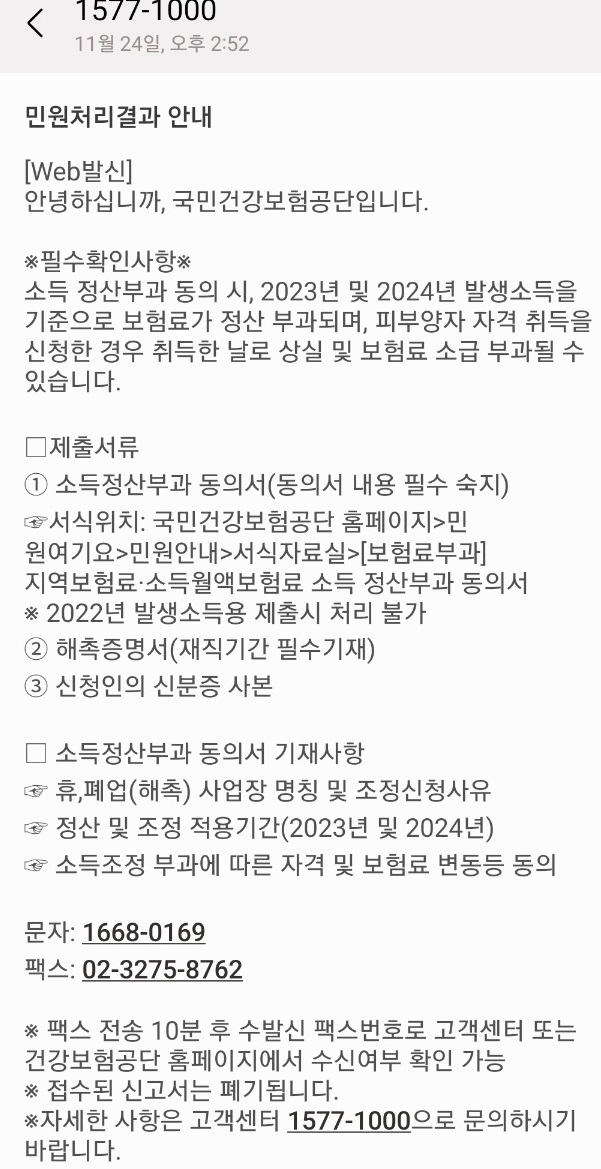 1577-1000
11월 24일, 오후 2:52

민원처리결과 안내

[Web발신]
안녕하십니까, 국민건강보험공단입니다.

※필수확인사항※
소득 정산부과 동의 시, 2023년 및 2024년 발생소득을 기준으로 보험료가 정산 부과되며, 피부양자 자격 취득을 신청한 경우 취득한 날로 상실 및 보험료 소급 부과될 수 있습니다.

□제출서류
① 소득정산부과 동의서(동의서 내용 필수 숙지)
☞서식위치: 국민건강보험공단 홈페이지>민원여기요>민원안내>서식자료실>[보험료부과] 지역보험료·소득월액보험료 소득 정산부과 동의서
※ 2022년 발생소득용 제출시 처리 불가
② 해촉증명서(재직기간 필수기재)
③ 신청인의 신분증 사본

□ 소득정산부과 동의서 기재사항
☞ 휴,폐업(해촉) 사업장 명칭 및 조정신청사유
☞ 정산 및 조정 적용기간(2023년 및 2024년)
☞ 소득조정 부과에 따른 자격 및 보험료 변동등 동의

문자: 1668-0169
팩스: 02-3275-8762

※ 팩스 전송 10분 후 수발신 팩스번호로 고객센터 또는 건강보험공단 홈페이지에서 수신여부 확인 가능
※ 접수된 신고서는 폐기됩니다.
※자세한 사항은 고객센터 1577-1000으로 문의하시기 바랍니다.